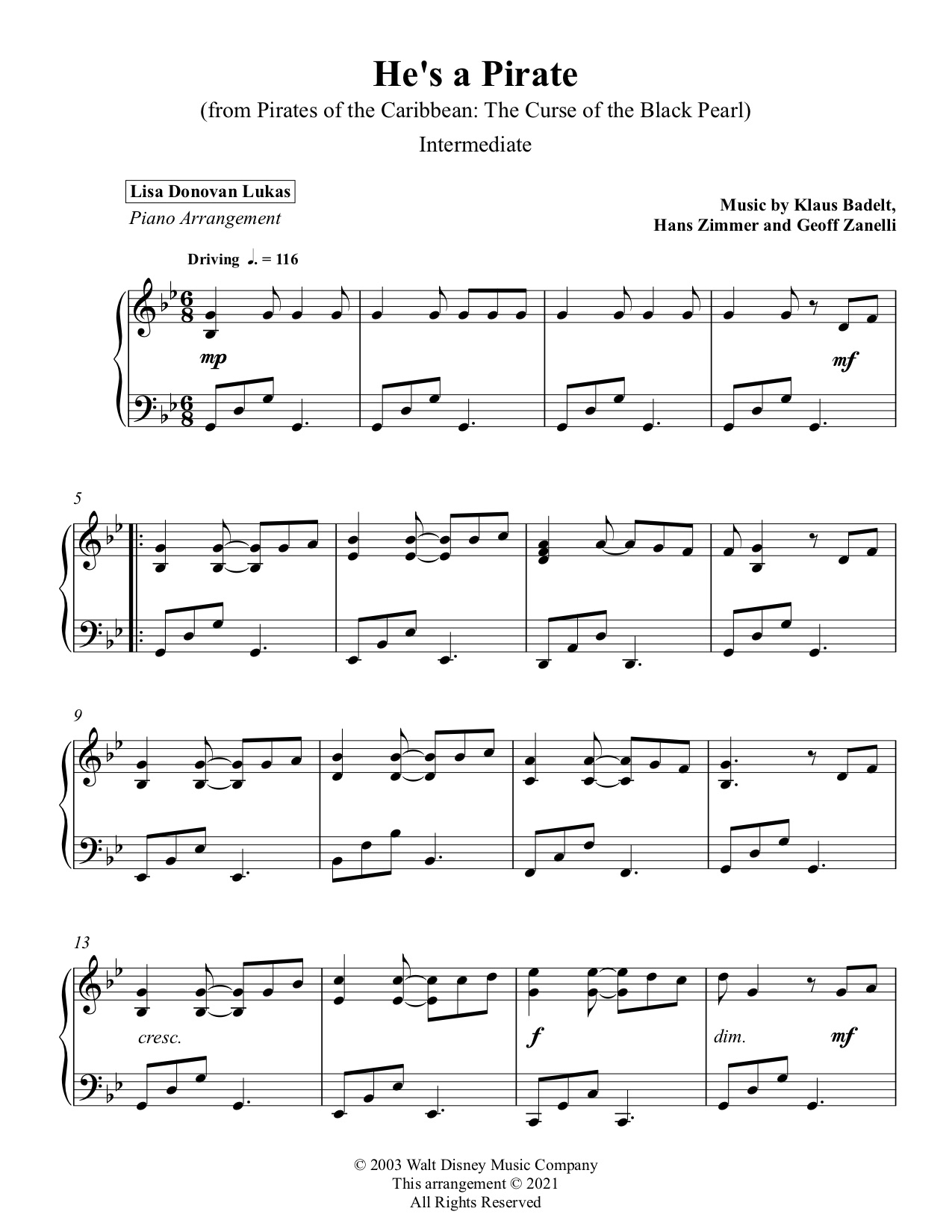 He's a Pirate

(from Pirates of the Caribbean: The Curse of the Black Pearl)

Intermediate

Lisa Donovan Lukas

Piano Arrangement

Music by Klaus Badelt,
Hans Zimmer and Geoff Zanelli

Driving ♩. = 116

mp

mf

5

9

13

cresc.

f

dim.

mf

© 2003 Walt Disney Music Company
This arrangement © 2021
All Rights Reserved